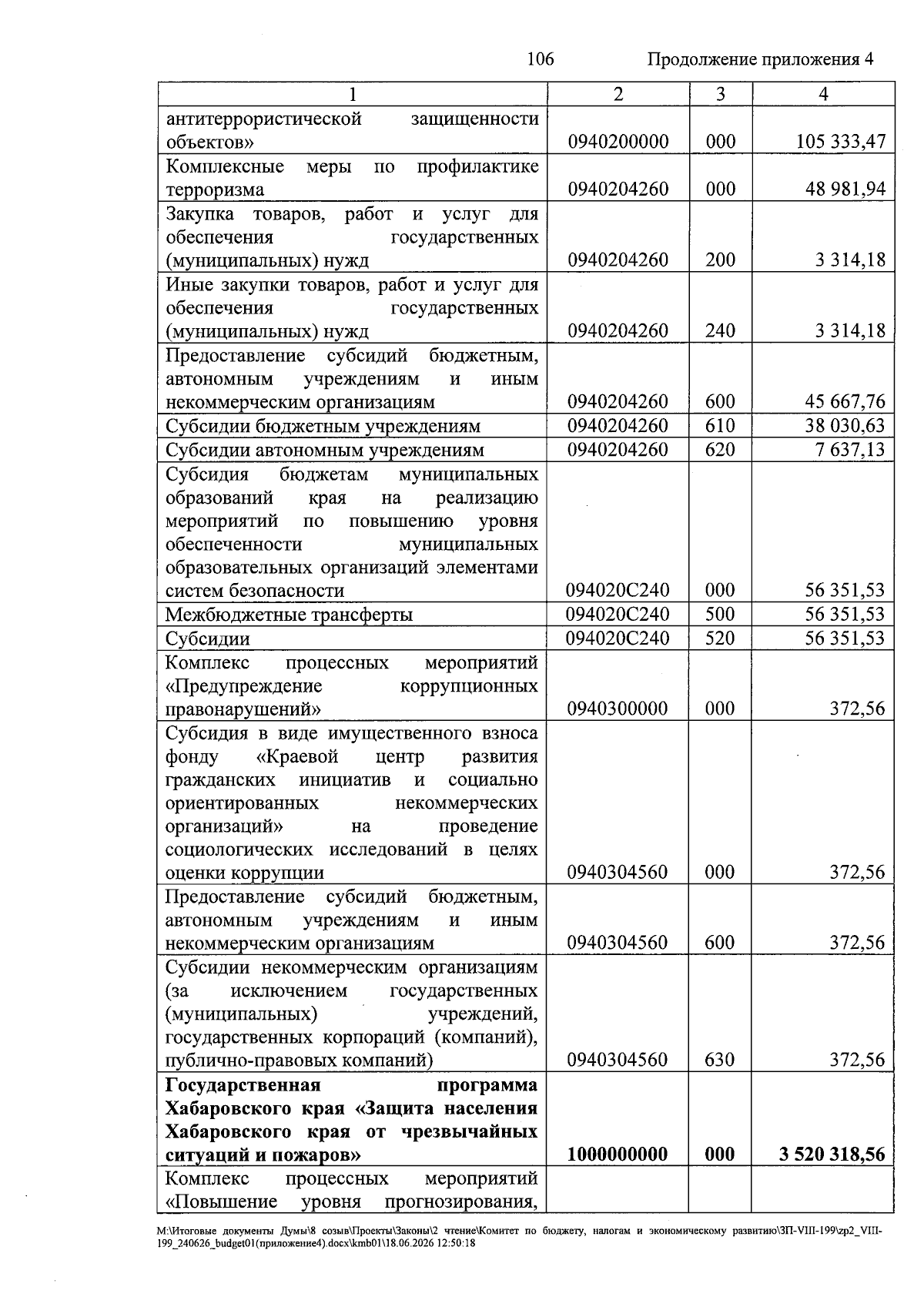 106 Продолжение приложения 4

| 1 | 2 | 3 | 4 |
|---|---|---|---|
| антитеррористической защищенности объектов» | 0940200000 | 000 | 105 333,47 |
| Комплексные меры по профилактике терроризма | 0940204260 | 000 | 48 981,94 |
| Закупка товаров, работ и услуг для обеспечения государственных (муниципальных) нужд | 0940204260 | 200 | 3 314,18 |
| Иные закупки товаров, работ и услуг для обеспечения государственных (муниципальных) нужд | 0940204260 | 240 | 3 314,18 |
| Предоставление субсидий бюджетным, автономным учреждениям и иным некоммерческим организациям | 0940204260 | 600 | 45 667,76 |
| Субсидии бюджетным учреждениям | 0940204260 | 610 | 38 030,63 |
| Субсидии автономным учреждениям | 0940204260 | 620 | 7 637,13 |
| Субсидия бюджетам муниципальных образований края на реализацию мероприятий по повышению уровня обеспеченности муниципальных образовательных организаций элементами систем безопасности | 094020С240 | 000 | 56 351,53 |
| Межбюджетные трансферты | 094020С240 | 500 | 56 351,53 |
| Субсидии | 094020С240 | 520 | 56 351,53 |
| Комплекс процессных мероприятий «Предупреждение коррупционных правонарушений» | 0940300000 | 000 | 372,56 |
| Субсидия в виде имущественного взноса фонду «Краевой центр развития гражданских инициатив и социально ориентированных некоммерческих организаций» на проведение социологических исследований в целях оценки коррупции | 0940304560 | 000 | 372,56 |
| Предоставление субсидий бюджетным, автономным учреждениям и иным некоммерческим организациям | 0940304560 | 600 | 372,56 |
| Субсидии некоммерческим организациям (за исключением государственных (муниципальных) учреждений, государственных корпораций (компаний), публично-правовых компаний) | 0940304560 | 630 | 372,56 |
| Государственная программа Хабаровского края «Защита населения Хабаровского края от чрезвычайных ситуаций и пожаров» | 1000000000 | 000 | 3 520 318,56 |
| Комплекс процессных мероприятий «Повышение уровня прогнозирования, | | | |

M:\Итоговые документы Думы\8 созыв\Проекты\Законы\2 чтение\Комитет по бюджету, налогам и экономическому развитию\ЗП-VIII-199\zp2_VIII-199_240626_budget01(приложение4).docx\kmb01\18.06.2026 12:50:18